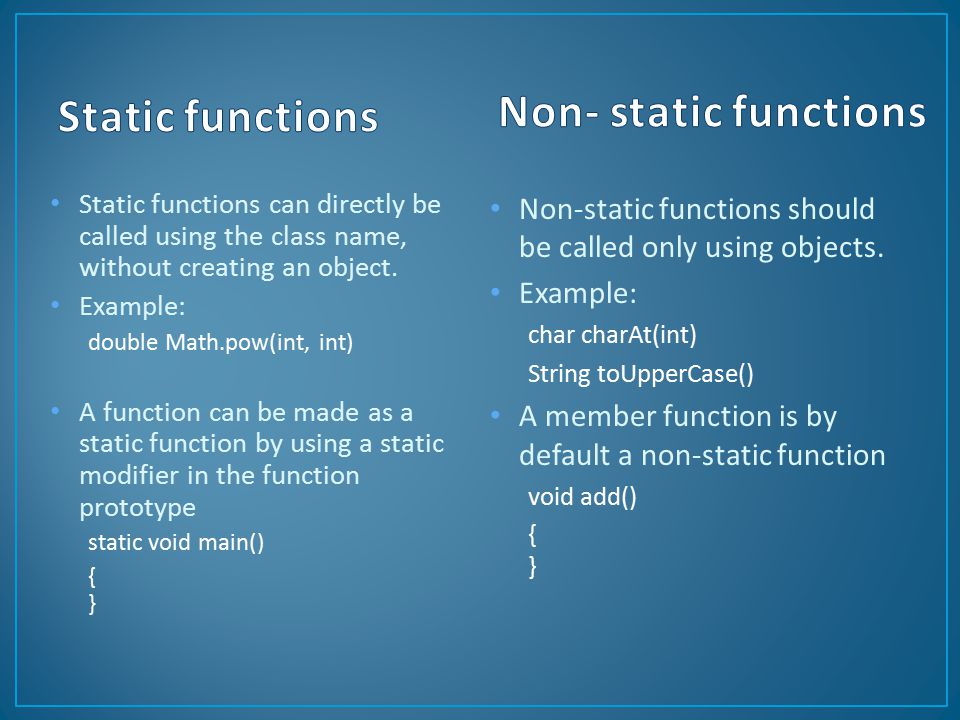 Static functions

• Static functions can directly be called using the class name, without creating an object.
• Example:
double Math.pow(int, int)

• A function can be made as a static function by using a static modifier in the function prototype
static void main()
{
}

Non- static functions

• Non-static functions should be called only using objects.
• Example:
char charAt(int)
String toUpperCase()
• A member function is by default a non-static function
void add()
{
}